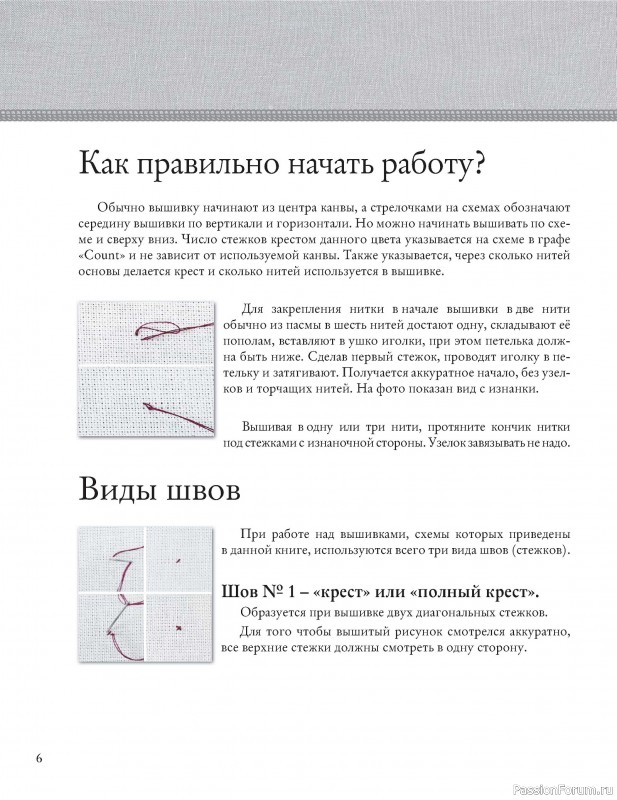 Как правильно начать работу?

Обычно вышивку начинают из центра канвы, а стрелочками на схемах обозначают середину вышивки по вертикали и горизонтали. Но можно начинать вышивать по схеме и сверху вниз. Число стежков крестом данного цвета указывается на схеме в графе «Count» и не зависит от используемой канвы. Также указывается, через сколько нитей основы делается крест и сколько нитей используется в вышивке.

Для закрепления нитки в начале вышивки в две нити обычно из пасмы в шесть нитей достают одну, складывают её пополам, вставляют в ушко иголки, при этом петелька должна быть ниже. Сделав первый стежок, проводят иголку в петельку и затягивают. Получается аккуратное начало, без узелков и торчащих нитей. На фото показан вид с изнанки.

Вышивая в одну или три нити, протяните кончик нитки под стежками с изнаночной стороны. Узелок завязывать не надо.

Виды швов

При работе над вышивками, схемы которых приведены в данной книге, используются всего три вида швов (стежков).

Шов № 1 – «крест» или «полный крест».

Образуется при вышивке двух диагональных стежков.

Для того чтобы вышитый рисунок смотрелся аккуратно, все верхние стежки должны смотреть в одну сторону.

6

PassionForum.ru